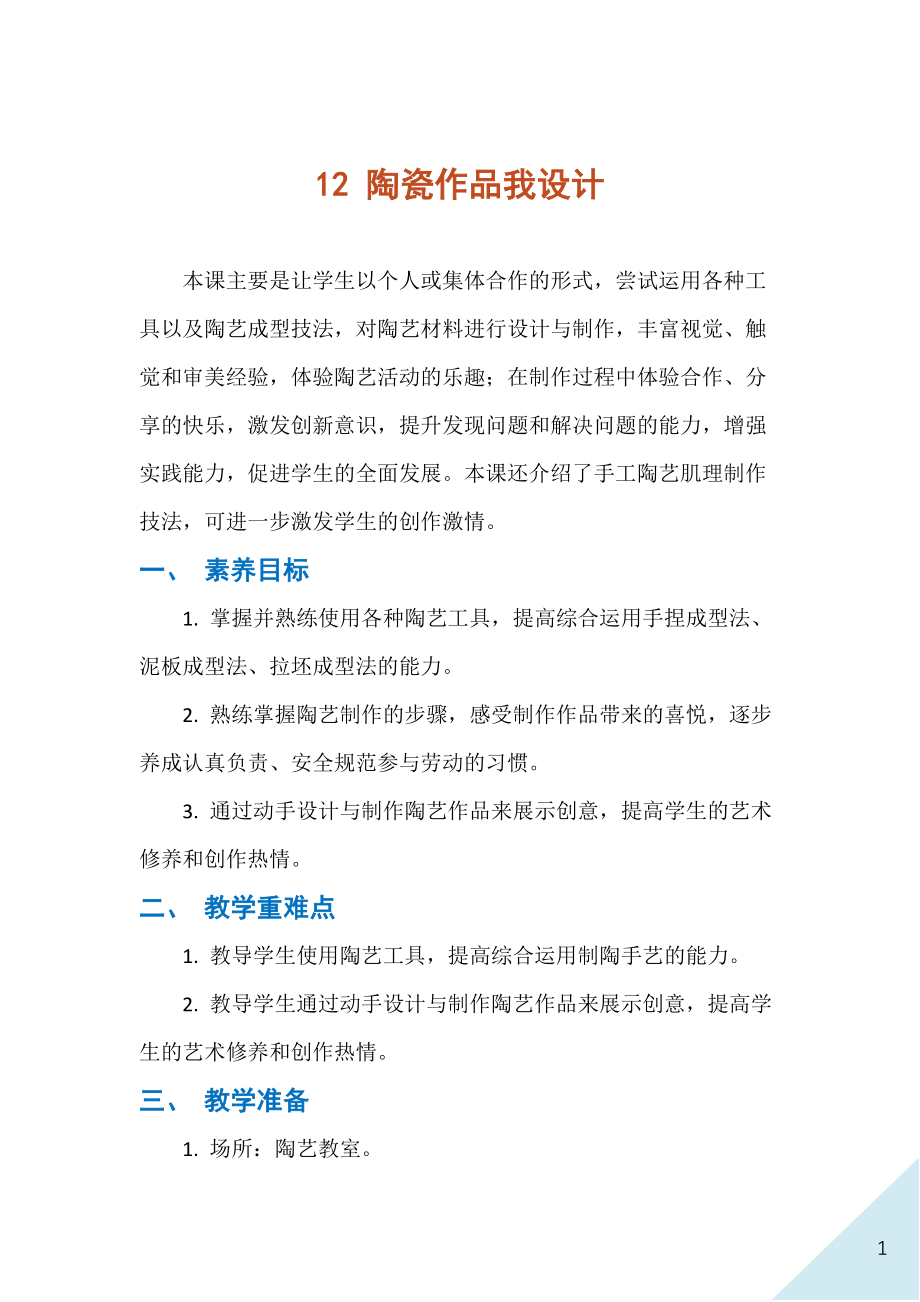 12 陶瓷作品我设计

本课主要是让学生以个人或集体合作的形式，尝试运用各种工具以及陶艺成型技法，对陶艺材料进行设计与制作，丰富视觉、触觉和审美经验，体验陶艺活动的乐趣；在制作过程中体验合作、分享的快乐，激发创新意识，提升发现问题和解决问题的能力，增强实践能力，促进学生的全面发展。本课还介绍了手工陶艺肌理制作技法，可进一步激发学生的创作激情。

一、 素养目标

1. 掌握并熟练使用各种陶艺工具，提高综合运用手捏成型法、泥板成型法、拉坯成型法的能力。

2. 熟练掌握陶艺制作的步骤，感受制作作品带来的喜悦，逐步养成认真负责、安全规范参与劳动的习惯。

3. 通过动手设计与制作陶艺作品来展示创意，提高学生的艺术修养和创作热情。

二、 教学重难点

1. 教导学生使用陶艺工具，提高综合运用制陶手艺的能力。

2. 教导学生通过动手设计与制作陶艺作品来展示创意，提高学生的艺术修养和创作热情。

三、 教学准备

1. 场所：陶艺教室。

1